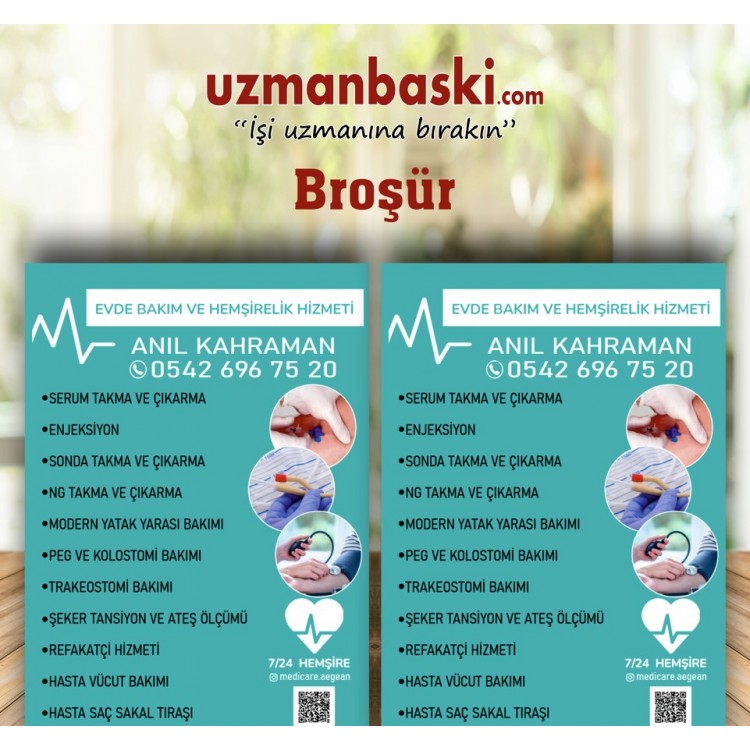 uzmanbaski.com
"İşi uzmanına bırakın"
Broşür

EVDE BAKIM VE HEMŞİRELİK HİZMETİ
ANIL KAHRAMAN
0542 696 75 20
•SERUM TAKMA VE ÇIKARMA
•ENJEKSİYON
•SONDA TAKMA VE ÇIKARMA
•NG TAKMA VE ÇIKARMA
•MODERN YATAK YARASI BAKIMI
•PEG VE KOLOSTOMİ BAKIMI
•TRAKEOSTOMİ BAKIMI
•ŞEKER TANSİYON VE ATEŞ ÖLÇÜMÜ
•REFAKATÇİ HİZMETİ
•HASTA VÜCUT BAKIMI
•HASTA SAÇ SAKAL TIRAŞI
7/24 HEMŞİRE
medicare.aegean

EVDE BAKIM VE HEMŞİRELİK HİZMETİ
ANIL KAHRAMAN
0542 696 75 20
•SERUM TAKMA VE ÇIKARMA
•ENJEKSİYON
•SONDA TAKMA VE ÇIKARMA
•NG TAKMA VE ÇIKARMA
•MODERN YATAK YARASI BAKIMI
•PEG VE KOLOSTOMİ BAKIMI
•TRAKEOSTOMİ BAKIMI
•ŞEKER TANSİYON VE ATEŞ ÖLÇÜMÜ
•REFAKATÇİ HİZMETİ
•HASTA VÜCUT BAKIMI
•HASTA SAÇ SAKAL TIRAŞI
7/24 HEMŞİRE
medicare.aegean